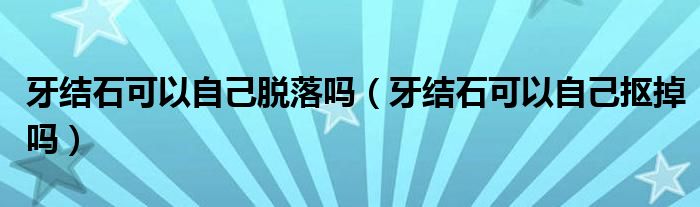 牙结石可以自己脱落吗（牙结石可以自己抠掉吗）